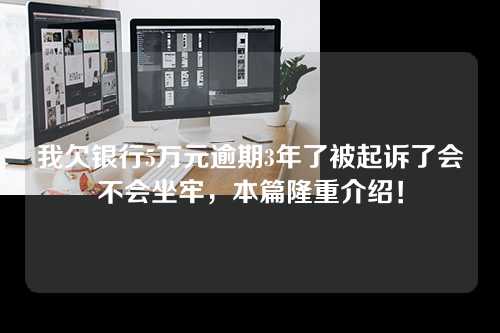 我欠银行5万元逾期3年了被起诉了会不会坐牢，本篇隆重介绍！